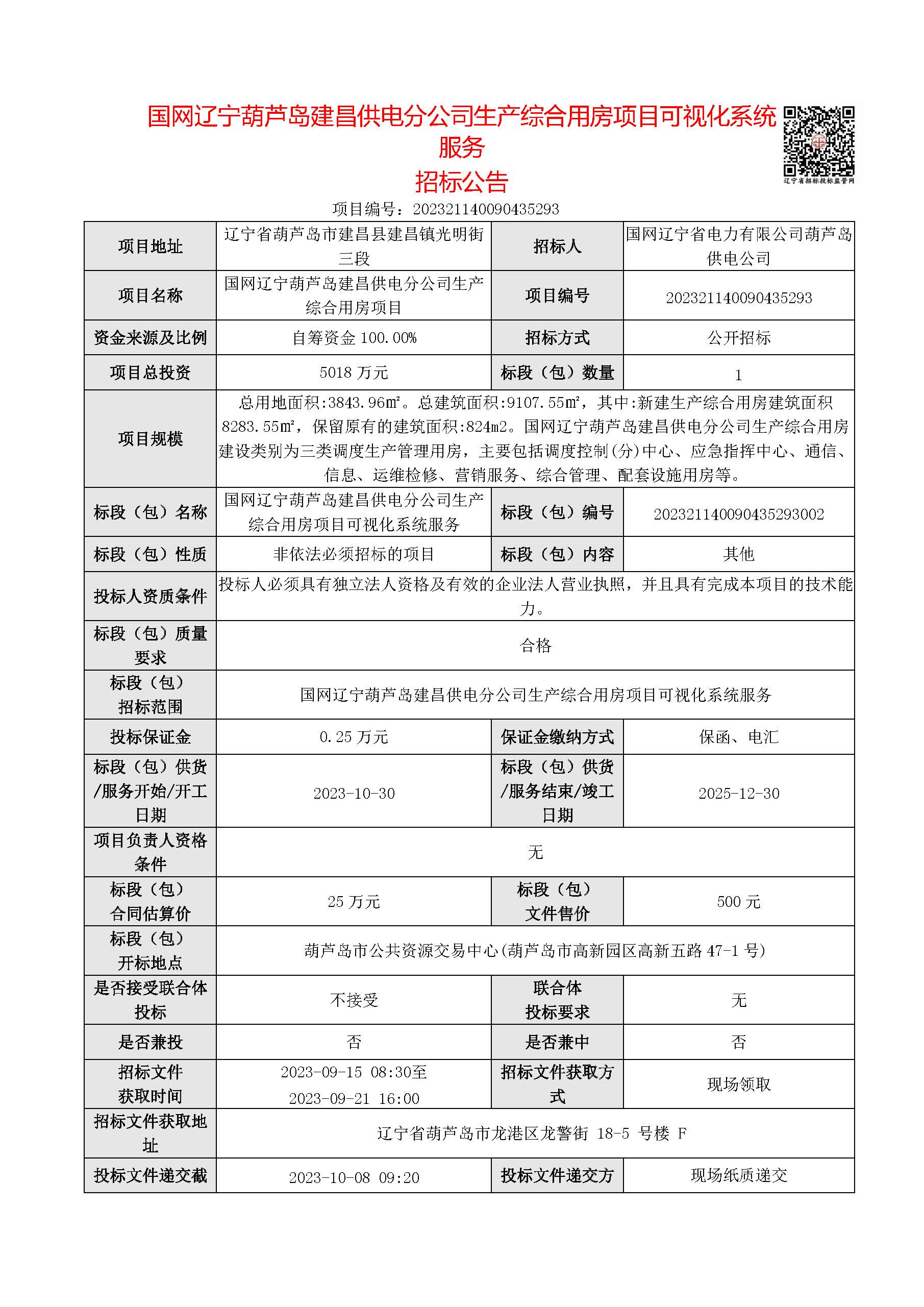 国网辽宁葫芦岛建昌供电分公司生产综合用房项目可视化系统服务
招标公告

辽宁省招标投标监管网

项目编号：202321140090435293

| 项目地址 | 辽宁省葫芦岛市建昌县建昌镇光明街三段 | 招标人 | 国网辽宁省电力有限公司葫芦岛供电公司 |
|---|---|---|---|
| 项目名称 | 国网辽宁葫芦岛建昌供电分公司生产综合用房项目 | 项目编号 | 202321140090435293 |
| 资金来源及比例 | 自筹资金 100.00% | 招标方式 | 公开招标 |
| 项目总投资 | 5018 万元 | 标段（包）数量 | 1 |
| 项目规模 | 总用地面积:3843.96㎡。总建筑面积:9107.55㎡，其中:新建生产综合用房建筑面积 8283.55㎡，保留原有的建筑面积:824m2。国网辽宁葫芦岛建昌供电分公司生产综合用房建设类别为三类调度生产管理用房，主要包括调度控制(分)中心、应急指挥中心、通信、信息、运维检修、营销服务、综合管理、配套设施用房等。 | | |
| 标段（包）名称 | 国网辽宁葫芦岛建昌供电分公司生产综合用房项目可视化系统服务 | 标段（包）编号 | 202321140090435293002 |
| 标段（包）性质 | 非依法必须招标的项目 | 标段（包）内容 | 其他 |
| 投标人资质条件 | 投标人必须具有独立法人资格及有效的企业法人营业执照，并且具有完成本项目的技术能力。 | | |
| 标段（包）质量要求 | 合格 | | |
| 标段（包）招标范围 | 国网辽宁葫芦岛建昌供电分公司生产综合用房项目可视化系统服务 | | |
| 投标保证金 | 0.25 万元 | 保证金缴纳方式 | 保函、电汇 |
| 标段（包）供货/服务开始/开工日期 | 2023-10-30 | 标段（包）供货/服务结束/竣工日期 | 2025-12-30 |
| 项目负责人资格条件 | 无 | | |
| 标段（包）合同估算价 | 25 万元 | 标段（包）文件售价 | 500 元 |
| 标段（包）开标地点 | 葫芦岛市公共资源交易中心(葫芦岛市高新园区高新五路 47-1 号) | | |
| 是否接受联合体投标 | 不接受 | 联合体投标要求 | 无 |
| 是否兼投 | 否 | 是否兼中 | 否 |
| 招标文件获取时间 | 2023-09-15 08:30至 2023-09-21 16:00 | 招标文件获取方式 | 现场领取 |
| 招标文件获取地址 | 辽宁省葫芦岛市龙港区龙警街 18-5 号楼 F | | |
| 投标文件递交截 | 2023-10-08 09:20 | 投标文件递交方 | 现场纸质递交 |